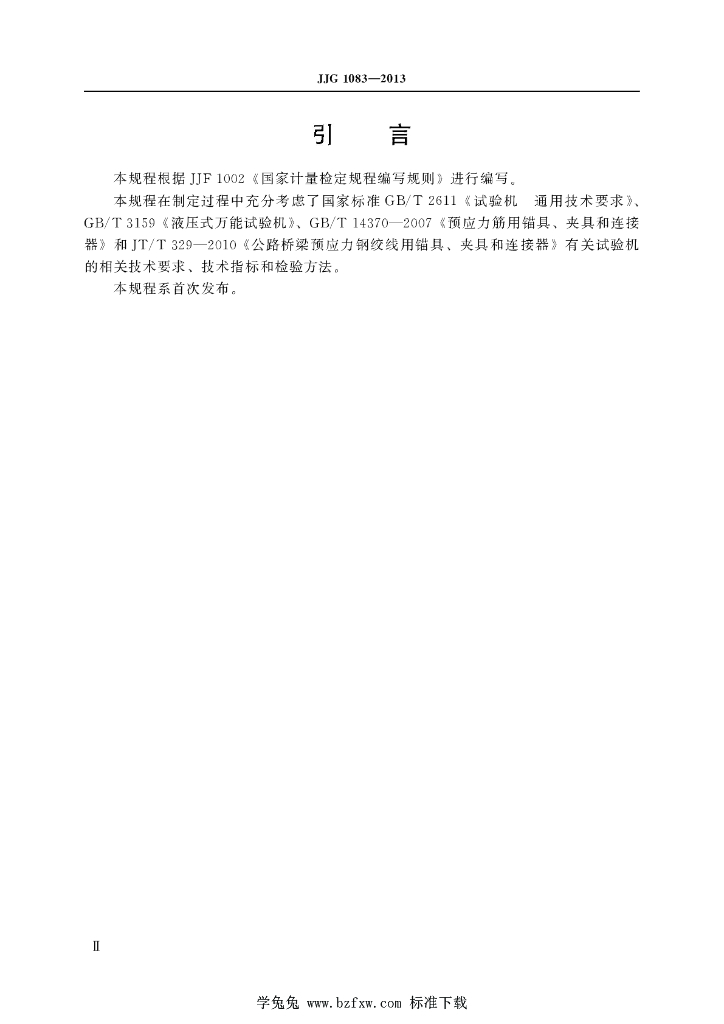 JJG 1083—2013

引　言

本规程根据 JJF 1002《国家计量检定规程编写规则》进行编写。

本规程在制定过程中充分考虑了国家标准 GB/T 2611《试验机　通用技术要求》、GB/T 3159《液压式万能试验机》、GB/T 14370—2007《预应力筋用锚具、夹具和连接器》和 JT/T 329—2010《公路桥梁预应力钢绞线用锚具、夹具和连接器》有关试验机的相关技术要求、技术指标和检验方法。

本规程系首次发布。

Ⅱ

学兔兔 www.bzfxw.com 标准下载